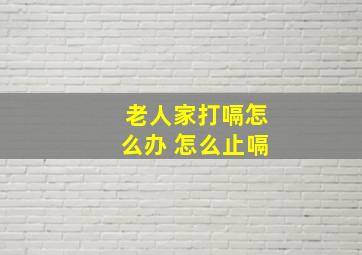 老人家打嗝怎么办 怎么止嗝